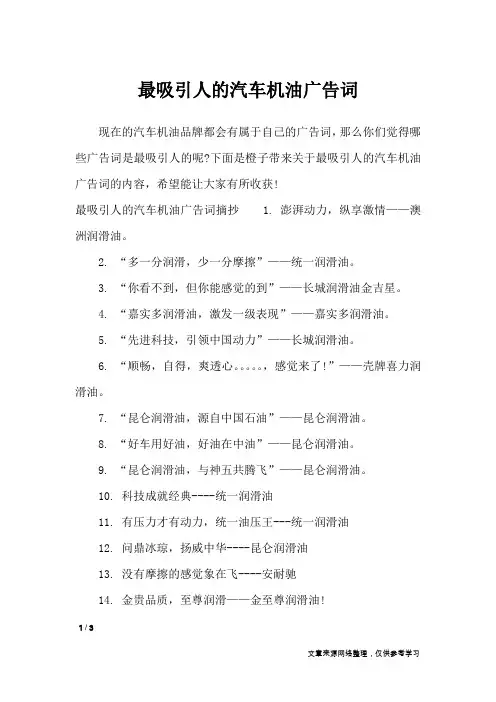 最吸引人的汽车机油广告词

现在的汽车机油品牌都会有属于自己的广告词，那么你们觉得哪些广告词是最吸引人的呢?下面是橙子带来关于最吸引人的汽车机油广告词的内容，希望能让大家有所收获!

最吸引人的汽车机油广告词摘抄　1. 澎湃动力，纵享激情——澳洲润滑油。

2. “多一分润滑，少一分摩擦”——统一润滑油。

3. “你看不到，但你能感觉的到”——长城润滑油金吉星。

4. “嘉实多润滑油，激发一级表现”——嘉实多润滑油。

5. “先进科技，引领中国动力”——长城润滑油。

6. “顺畅，自得，爽透心。。。。。，感觉来了!”——壳牌喜力润滑油。

7. “昆仑润滑油，源自中国石油”——昆仑润滑油。

8. “好车用好油，好油在中油”——昆仑润滑油。

9. “昆仑润滑油，与神五共腾飞”——昆仑润滑油。

10. 科技成就经典----统一润滑油

11. 有压力才有动力，统一油压王---统一润滑油

12. 问鼎冰琼，扬威中华----昆仑润滑油

13. 没有摩擦的感觉象在飞----安耐驰

14. 金贵品质，至尊润滑——金至尊润滑油!

1 / 3

文章来源网络整理，仅供参考学习